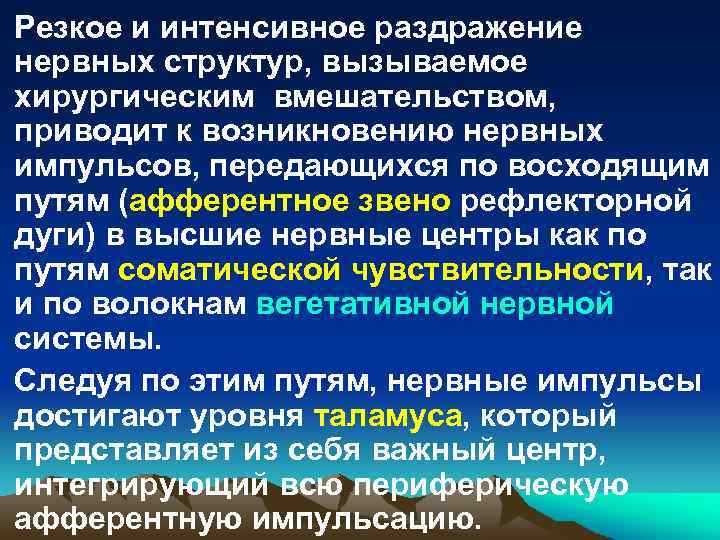 Резкое и интенсивное раздражение нервных структур, вызываемое хирургическим вмешательством, приводит к возникновению нервных импульсов, передающихся по восходящим путям (афферентное звено рефлекторной дуги) в высшие нервные центры как по путям соматической чувствительности, так и по волокнам вегетативной нервной системы.

Следуя по этим путям, нервные импульсы достигают уровня таламуса, который представляет из себя важный центр, интегрирующий всю периферическую афферентную импульсацию.